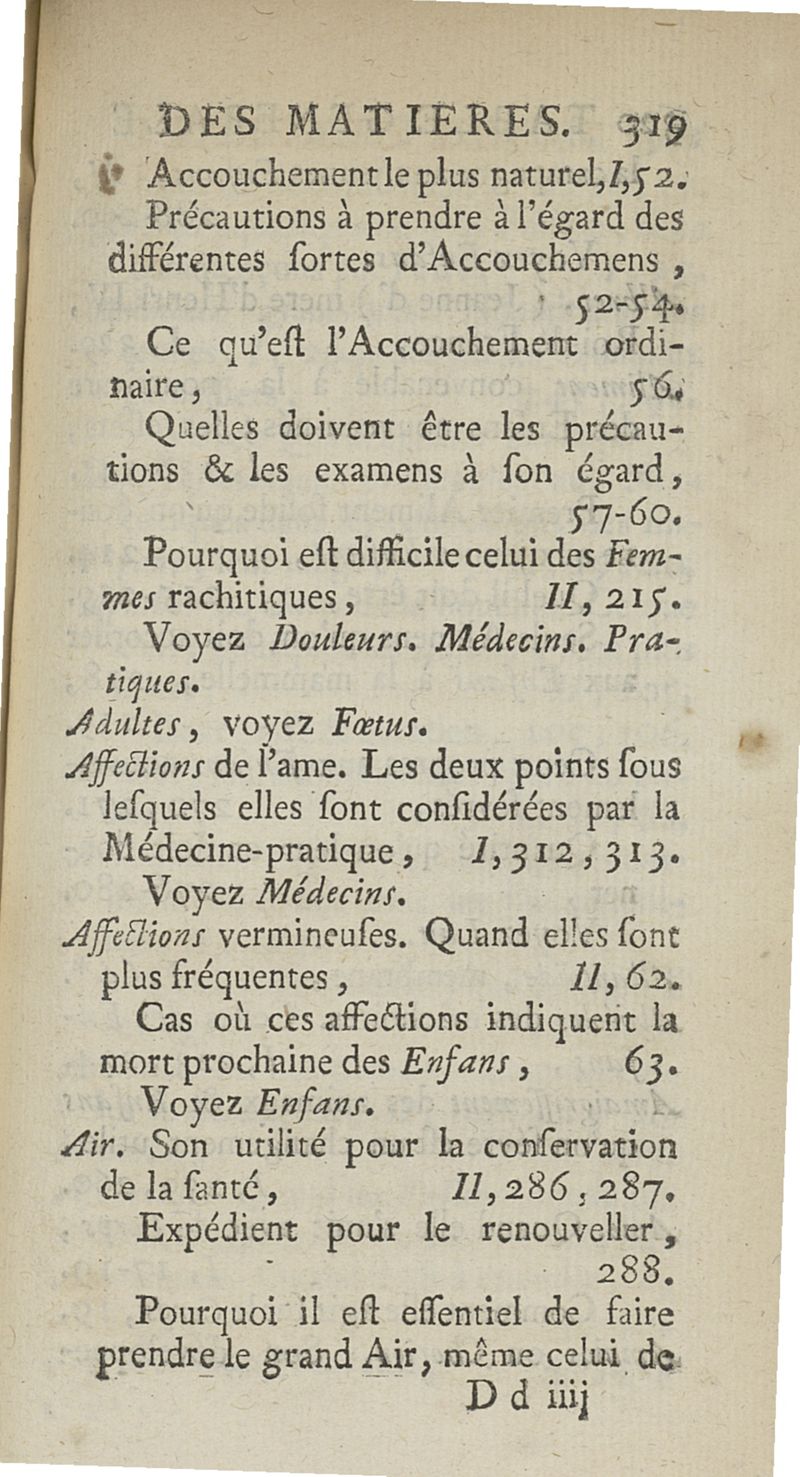 DES MATIERES. 319

Accouchement le plus naturel, I, 52.

Précautions à prendre à l'égard des différentes ſortes d'Accouchemens, 52-54.

Ce qu'eſt l'Accouchement ordinaire, 56.

Quelles doivent être les précautions & les examens à ſon égard, 57-60.

Pourquoi eſt difficile celui des Femmes rachitiques, II, 215.

Voyez Douleurs. Médecins. Pratiques.

Adultes, voyez Fœtus.

Affections de l'ame. Les deux points ſous leſquels elles ſont conſidérées par la Médecine-pratique, I, 312, 313.

Voyez Médecins.

Affections vermineuſes. Quand elles ſont plus fréquentes, II, 62.

Cas où ces affections indiquent la mort prochaine des Enfans, 63.

Voyez Enfans.

Air. Son utilité pour la conſervation de la ſanté, II, 286, 287.

Expédient pour le renouveller, 288.

Pourquoi il eſt eſſentiel de faire prendre le grand Air, même celui de

D d iiij